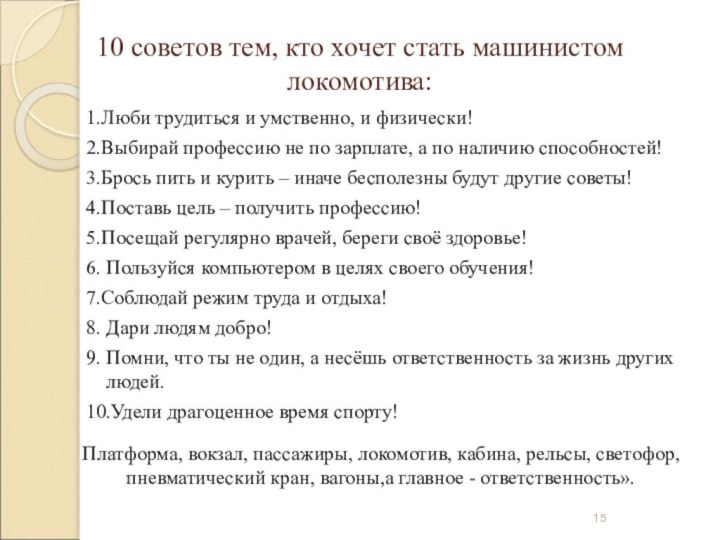 10 советов тем, кто хочет стать машинистом локомотива:

1.Люби трудиться и умственно, и физически!

2.Выбирай профессию не по зарплате, а по наличию способностей!

3.Брось пить и курить – иначе бесполезны будут другие советы!

4.Поставь цель – получить профессию!

5.Посещай регулярно врачей, береги своё здоровье!

6. Пользуйся компьютером в целях своего обучения!

7.Соблюдай режим труда и отдыха!

8. Дари людям добро!

9. Помни, что ты не один, а несёшь ответственность за жизнь других людей.

10.Удели драгоценное время спорту!

Платформа, вокзал, пассажиры, локомотив, кабина, рельсы, светофор, пневматический кран, вагоны,а главное - ответственность».

15